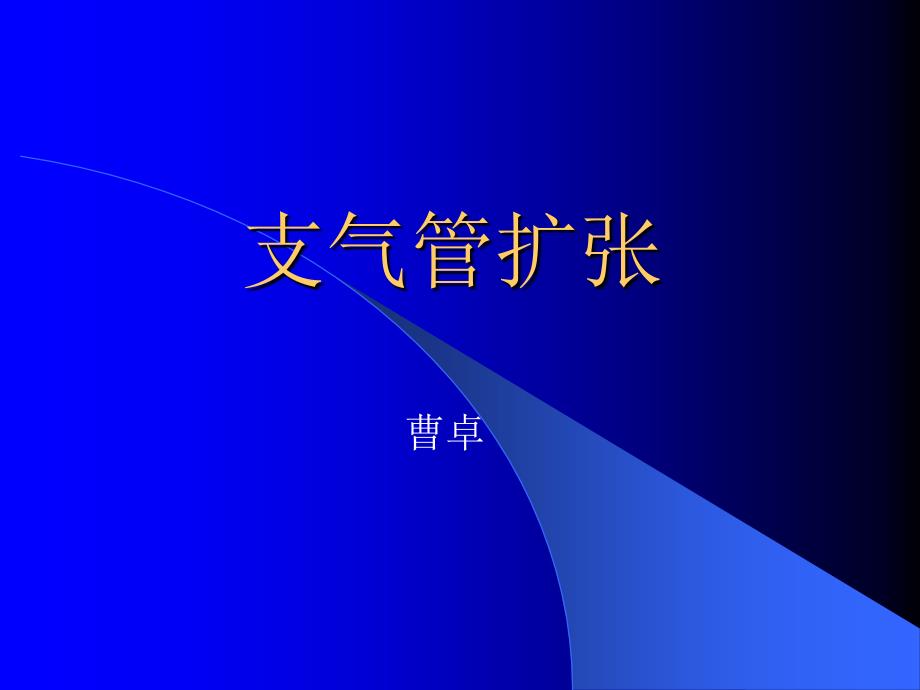 支气管扩张

曹卓